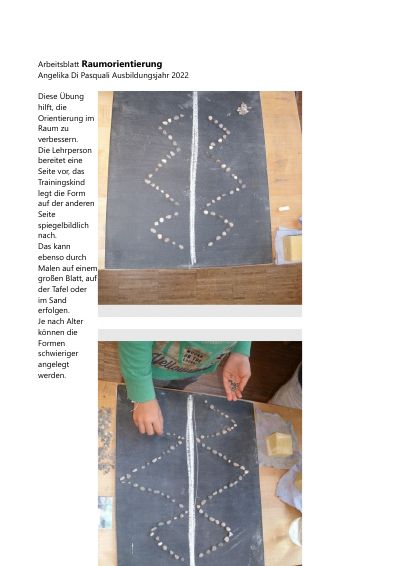 Arbeitsblatt Raumorientierung
Angelika Di Pasquali Ausbildungsjahr 2022

Diese Übung hilft, die Orientierung im Raum zu verbessern.
Die Lehrperson bereitet eine Seite vor, das Trainingskind legt die Form auf der anderen Seite spiegelbildlich nach.
Das kann ebenso durch Malen auf einem großen Blatt, auf der Tafel oder im Sand erfolgen.
Je nach Alter können die Formen schwieriger angelegt werden.